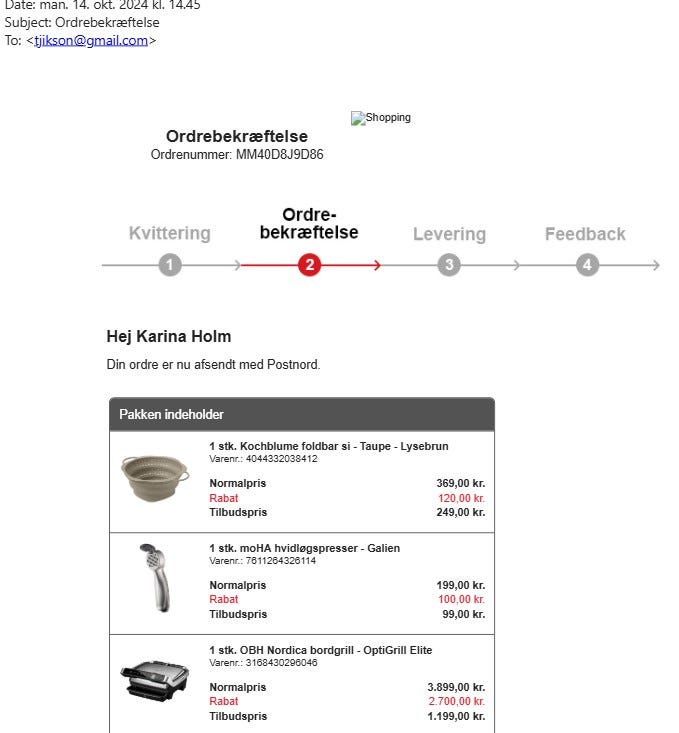 Date: man. 14. okt. 2024 kl. 14.45
Subject: Ordrebekræftelse
To: <tjikson@gmail.com>

Shopping

Ordrebekræftelse
Ordrenummer: MM40D8J9D86

Kvittering
1
Ordre-bekræftelse
2
Levering
3
Feedback
4

Hej Karina Holm

Din ordre er nu afsendt med Postnord.

Pakken indeholder

1 stk. Kochblume foldbar si - Taupe - Lysebrun
Varenr.: 4044332038412
Normalpris 369,00 kr.
Rabat 120,00 kr.
Tilbudspris 249,00 kr.

1 stk. moHA hvidløgspresser - Galien
Varenr.: 7611264326114
Normalpris 199,00 kr.
Rabat 100,00 kr.
Tilbudspris 99,00 kr.

1 stk. OBH Nordica bordgrill - OptiGrill Elite
Varenr.: 3168430296046
Normalpris 3.899,00 kr.
Rabat 2.700,00 kr.
Tilbudspris 1.199,00 kr.